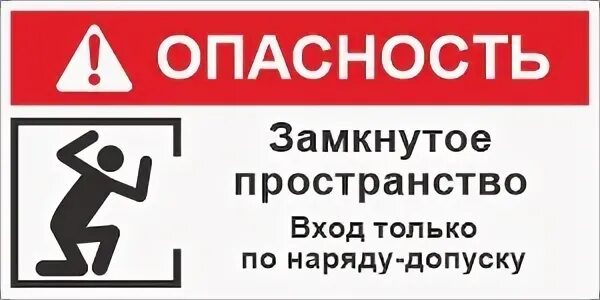 ОПАСНОСТЬ

Замкнутое пространство

Вход только по наряду-допуску